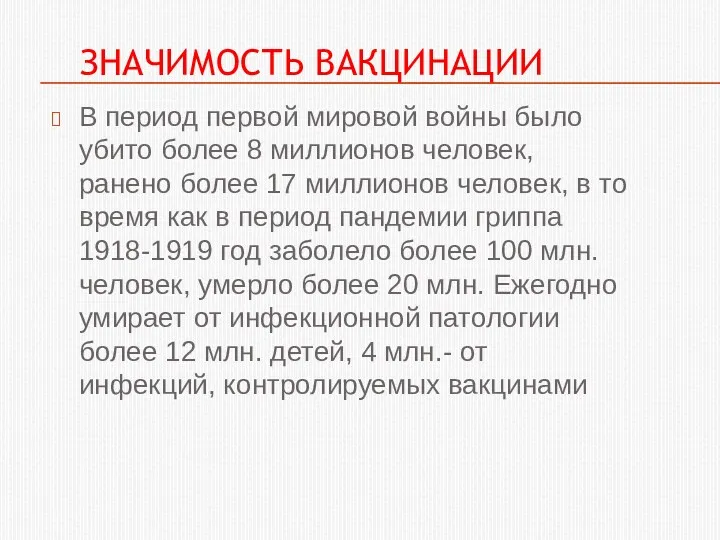 ЗНАЧИМОСТЬ ВАКЦИНАЦИИ

В период первой мировой войны было убито более 8 миллионов человек, ранено более 17 миллионов человек, в то время как в период пандемии гриппа 1918-1919 год заболело более 100 млн. человек, умерло более 20 млн. Ежегодно умирает от инфекционной патологии более 12 млн. детей, 4 млн.- от инфекций, контролируемых вакцинами